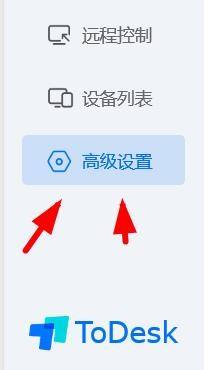 远程控制

设备列表

高级设置

ToDesk